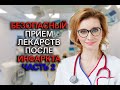 БЕЗОПАСНЫЙ
ПРИЕМ
ЛЕКАРСТВ
ПОСЛЕ
ИНФАРКТА
ЧАСТЬ 2